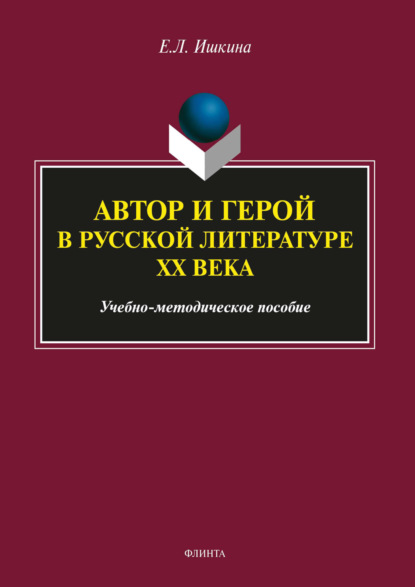 Е.Л. Ишкина

АВТОР И ГЕРОЙ В РУССКОЙ ЛИТЕРАТУРЕ XX ВЕКА

Учебно-методическое пособие

ФЛИНТА